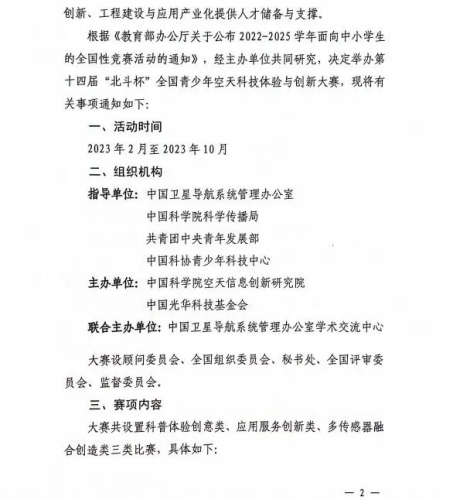 创新、工程建设与应用产业化提供人才储备与支撑。

根据《教育部办公厅关于公布 2022-2025 学年面向中小学生的全国性竞赛活动的通知》，经主办单位共同研究，决定举办第十四届“北斗杯”全国青少年空天科技体验与创新大赛，现将有关事项通知如下：

一、活动时间

2023 年 2 月至 2023 年 10 月

二、组织机构

指导单位：中国卫星导航系统管理办公室

中国科学院科学传播局

共青团中央青年发展部

中国科协青少年科技中心

主办单位：中国科学院空天信息创新研究院

中国光华科技基金会

联合主办单位：中国卫星导航系统管理办公室学术交流中心

大赛设顾问委员会、全国组织委员会、秘书处、全国评审委员会、监督委员会。

三、赛项内容

大赛共设置科普体验创意类、应用服务创新类、多传感器融合创造类三类比赛，具体如下：

— 2 —